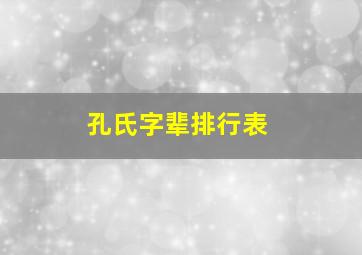 孔氏字辈排行表